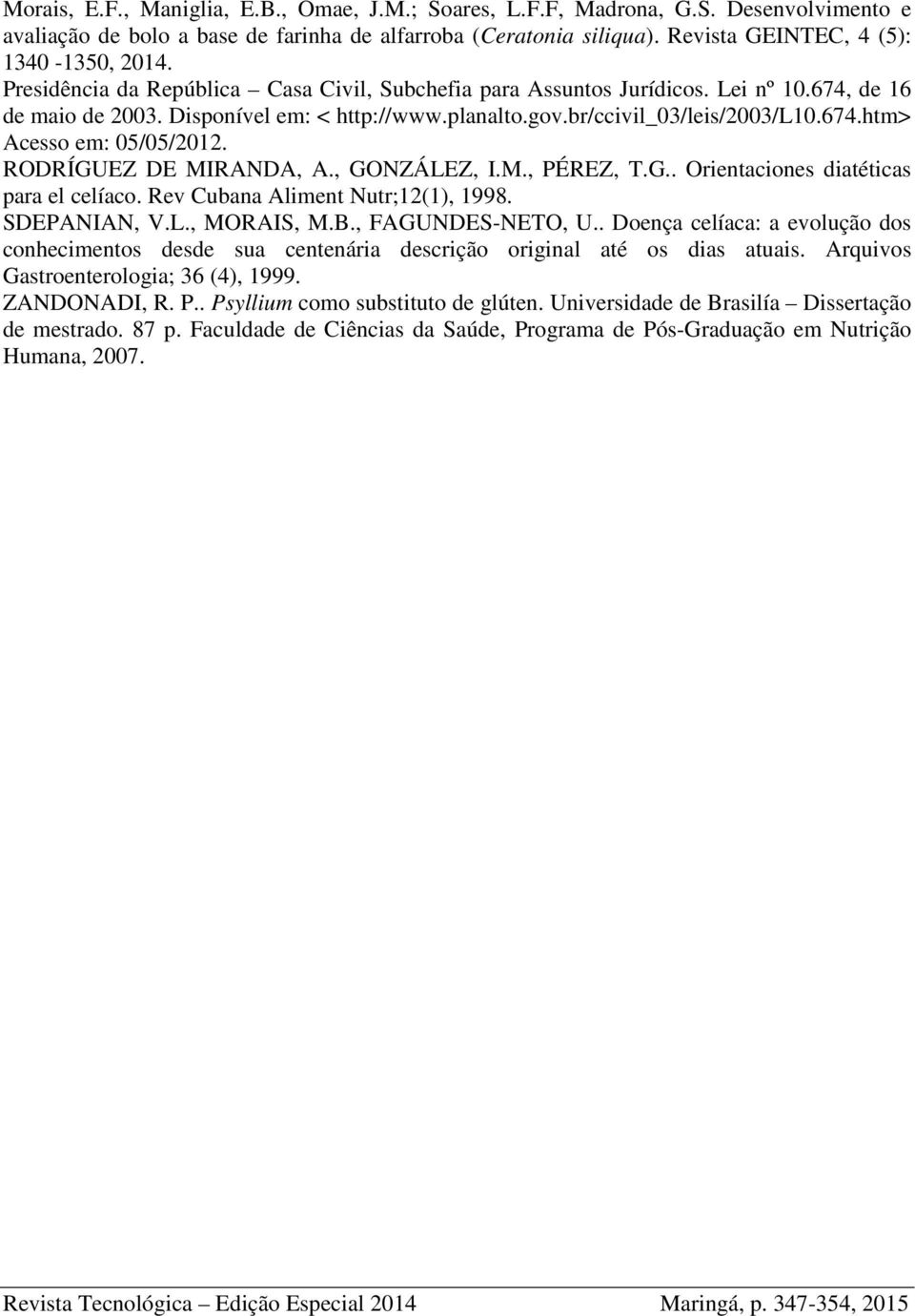 Morais, E.F., Maniglia, E.B., Omae, J.M.; Soares, L.F.F, Madrona, G.S. Desenvolvimento e avaliação de bolo a base de farinha de alfarroba (Ceratonia siliqua). Revista GEINTEC, 4 (5): 1340 -1350, 2014.

Presidência da República – Casa Civil, Subchefia para Assuntos Jurídicos. Lei nº 10.674, de 16 de maio de 2003. Disponível em: < http://www.planalto.gov.br/ccivil_03/leis/2003/L10.674.htm> Acesso em: 05/05/2012.

RODRÍGUEZ DE MIRANDA, A., GONZÁLEZ, I.M., PÉREZ, T.G.. Orientaciones diatéticas para el celíaco. Rev Cubana Aliment Nutr;12(1), 1998.

SDEPANIAN, V.L., MORAIS, M.B., FAGUNDES-NETO, U.. Doença celíaca: a evolução dos conhecimentos desde sua centenária descrição original até os dias atuais. Arquivos Gastroenterologia; 36 (4), 1999.

ZANDONADI, R. P.. Psyllium como substituto de glúten. Universidade de Brasilía – Dissertação de mestrado. 87 p. Faculdade de Ciências da Saúde, Programa de Pós-Graduação em Nutrição Humana, 2007.

Revista Tecnológica – Edição Especial 2014 Maringá, p. 347-354, 2015